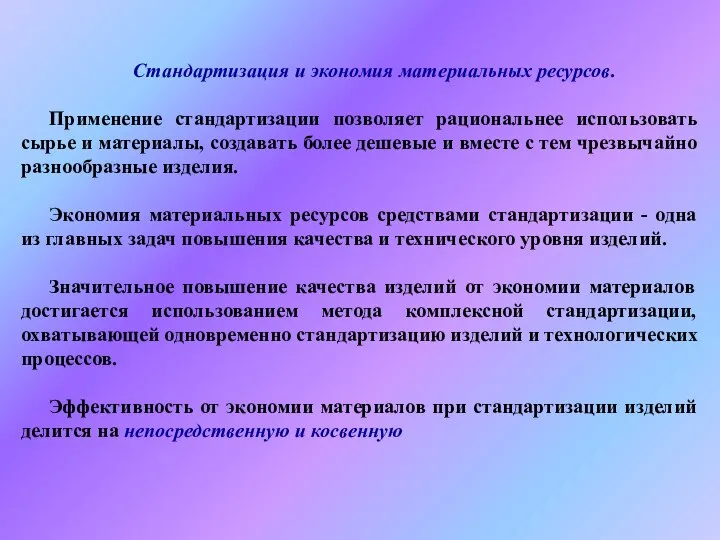 Стандартизация и экономия материальных ресурсов.

Применение стандартизации позволяет рациональнее использовать сырье и материалы, создавать более дешевые и вместе с тем чрезвычайно разнообразные изделия.

Экономия материальных ресурсов средствами стандартизации - одна из главных задач повышения качества и технического уровня изделий.

Значительное повышение качества изделий от экономии материалов достигается использованием метода комплексной стандартизации, охватывающей одновременно стандартизацию изделий и технологических процессов.

Эффективность от экономии материалов при стандартизации изделий делится на непосредственную и косвенную